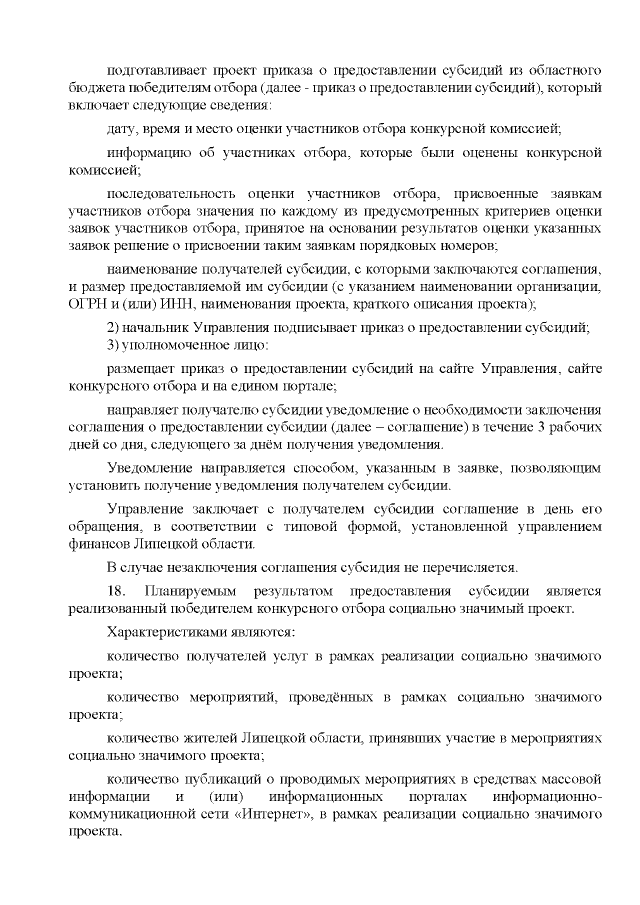 подготавливает проект приказа о предоставлении субсидий из областного бюджета победителям отбора (далее - приказ о предоставлении субсидий), который включает следующие сведения:

дату, время и место оценки участников отбора конкурсной комиссией;

информацию об участниках отбора, которые были оценены конкурсной комиссией;

последовательность оценки участников отбора, присвоенные заявкам участников отбора значения по каждому из предусмотренных критериев оценки заявок участников отбора, принятое на основании результатов оценки указанных заявок решение о присвоении таким заявкам порядковых номеров;

наименование получателей субсидии, с которыми заключаются соглашения, и размер предоставляемой им субсидии (с указанием наименовании организации, ОГРН и (или) ИНН, наименования проекта, краткого описания проекта);

2) начальник Управления подписывает приказ о предоставлении субсидий;

3) уполномоченное лицо:

размещает приказ о предоставлении субсидий на сайте Управления, сайте конкурсного отбора и на едином портале;

направляет получателю субсидии уведомление о необходимости заключения соглашения о предоставлении субсидии (далее – соглашение) в течение 3 рабочих дней со дня, следующего за днём получения уведомления.

Уведомление направляется способом, указанным в заявке, позволяющим установить получение уведомления получателем субсидии.

Управление заключает с получателем субсидии соглашение в день его обращения, в соответствии с типовой формой, установленной управлением финансов Липецкой области.

В случае незаключения соглашения субсидия не перечисляется.

18. Планируемым результатом предоставления субсидии является реализованный победителем конкурсного отбора социально значимый проект.

Характеристиками являются:

количество получателей услуг в рамках реализации социально значимого проекта;

количество мероприятий, проведённых в рамках социально значимого проекта;

количество жителей Липецкой области, принявших участие в мероприятиях социально значимого проекта;

количество публикаций о проводимых мероприятиях в средствах массовой информации и (или) информационных порталах информационно-коммуникационной сети «Интернет», в рамках реализации социально значимого проекта.